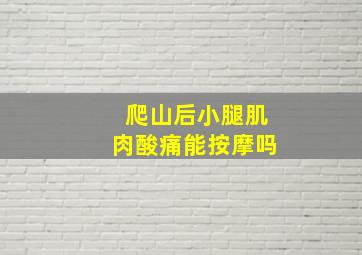 爬山后小腿肌肉酸痛能按摩吗